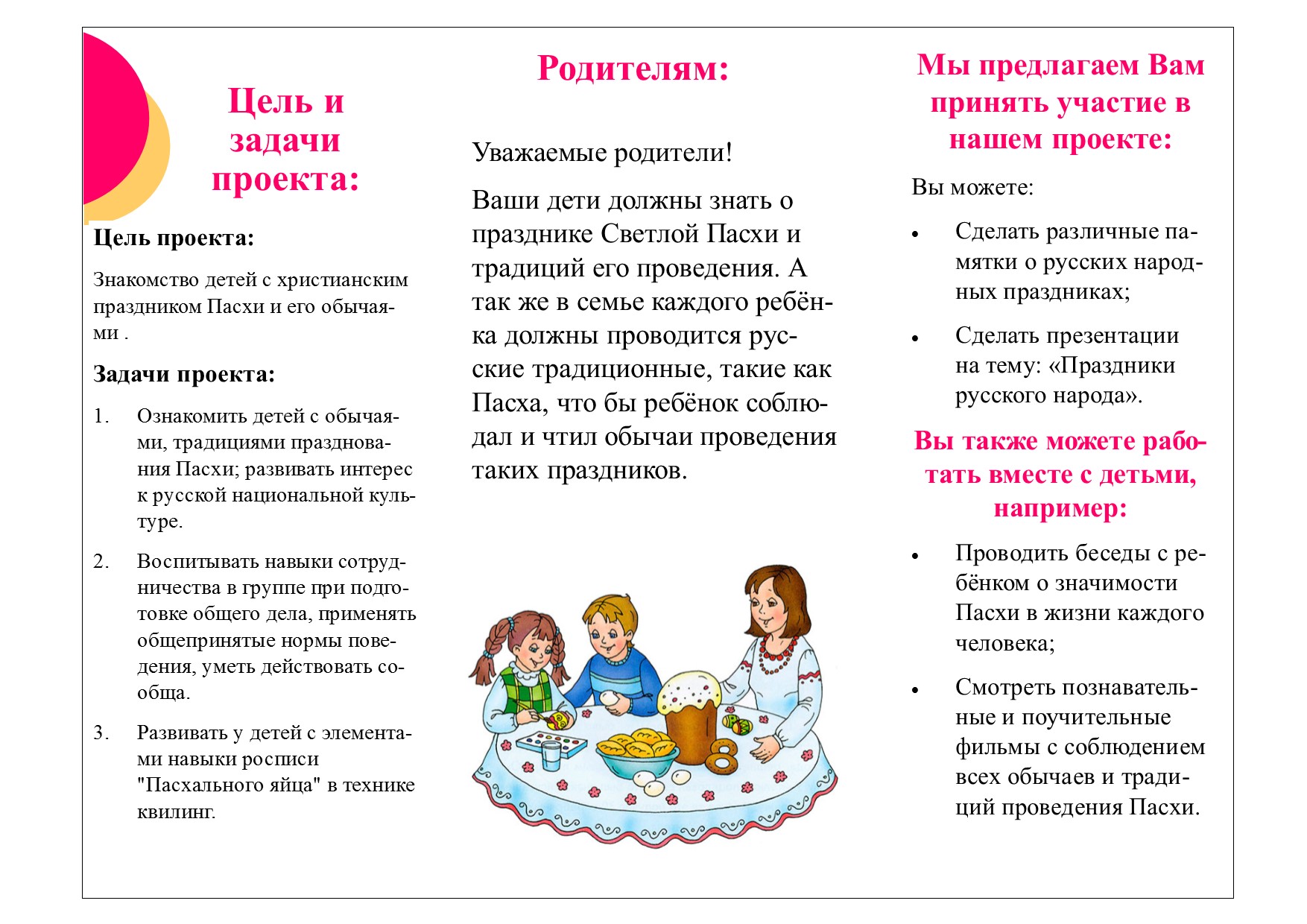 Цель и задачи проекта:

Цель проекта:

Знакомство детей с христианским праздником Пасхи и его обычаями .

Задачи проекта:

1. Ознакомить детей с обычаями, традициями празднования Пасхи; развивать интерес к русской национальной культуре.

2. Воспитывать навыки сотрудничества в группе при подготовке общего дела, применять общепринятые нормы поведения, уметь действовать сообща.

3. Развивать у детей с элементами навыки росписи "Пасхального яйца" в технике квилинг.

Родителям:

Уважаемые родители!

Ваши дети должны знать о празднике Светлой Пасхи и традиций его проведения. А так же в семье каждого ребёнка должны проводится русские традиционные, такие как Пасха, что бы ребёнок соблюдал и чтил обычаи проведения таких праздников.

Мы предлагаем Вам принять участие в нашем проекте:

Вы можете:

• Сделать различные памятки о русских народных праздниках;

• Сделать презентации на тему: «Праздники русского народа».

Вы также можете работать вместе с детьми, например:

• Проводить беседы с ребёнком о значимости Пасхи в жизни каждого человека;

• Смотреть познавательные и поучительные фильмы с соблюдением всех обычаев и традиций проведения Пасхи.